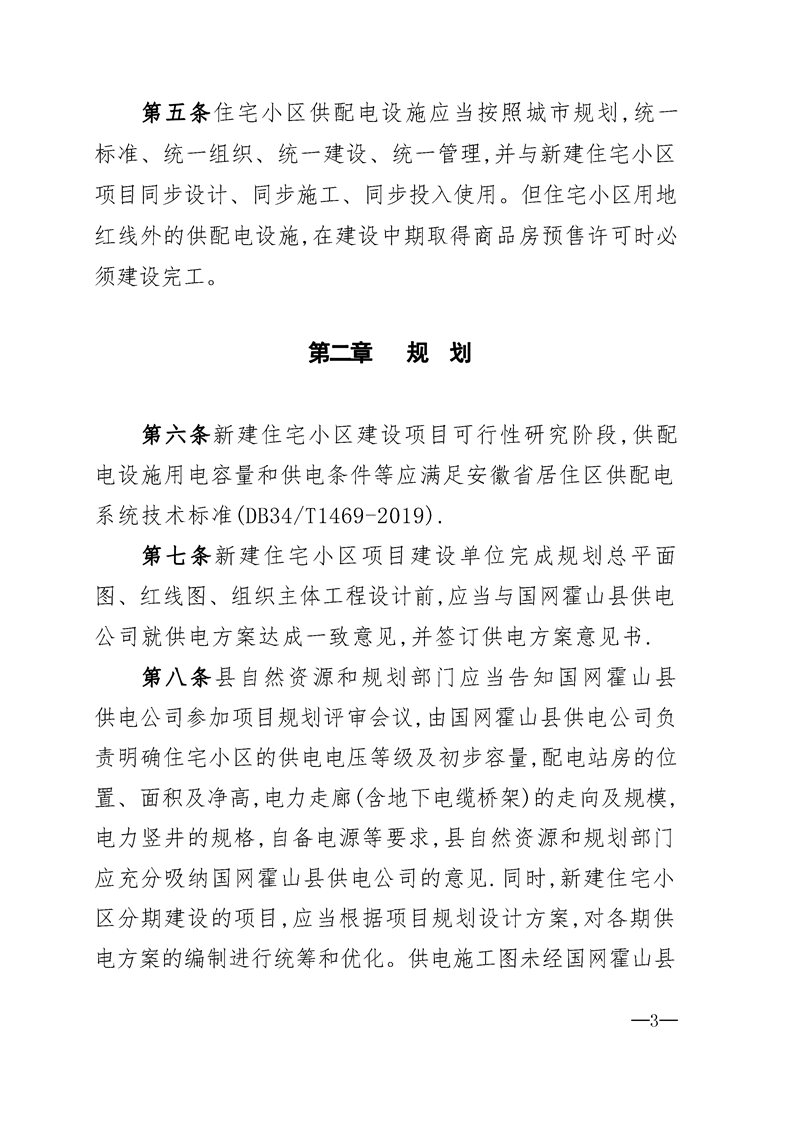 第五条住宅小区供配电设施应当按照城市规划,统一标准、统一组织、统一建设、统一管理,并与新建住宅小区项目同步设计、同步施工、同步投入使用。但住宅小区用地红线外的供配电设施,在建设中期取得商品房预售许可时必须建设完工。

第二章　规　划

第六条新建住宅小区建设项目可行性研究阶段,供配电设施用电容量和供电条件等应满足安徽省居住区供配电系统技术标准(DB34/T1469-2019).

第七条新建住宅小区项目建设单位完成规划总平面图、红线图、组织主体工程设计前,应当与国网霍山县供电公司就供电方案达成一致意见,并签订供电方案意见书.

第八条县自然资源和规划部门应当告知国网霍山县供电公司参加项目规划评审会议,由国网霍山县供电公司负责明确住宅小区的供电电压等级及初步容量,配电站房的位置、面积及净高,电力走廊(含地下电缆桥架)的走向及规模,电力竖井的规格,自备电源等要求,县自然资源和规划部门应充分吸纳国网霍山县供电公司的意见.同时,新建住宅小区分期建设的项目,应当根据项目规划设计方案,对各期供电方案的编制进行统筹和优化。供电施工图未经国网霍山县

—3—